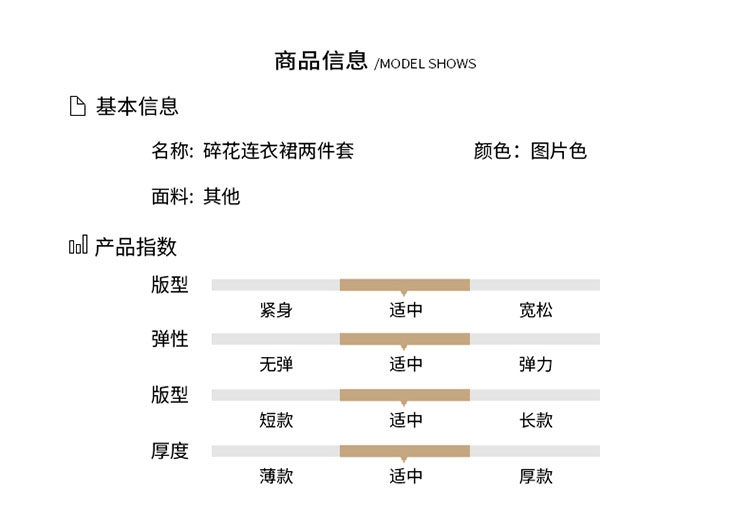 商品信息 /MODEL SHOWS

基本信息

名称: 碎花连衣裙两件套 颜色：图片色

面料: 其他

产品指数

版型
紧身 适中 宽松

弹性
无弹 适中 弹力

版型
短款 适中 长款

厚度
薄款 适中 厚款